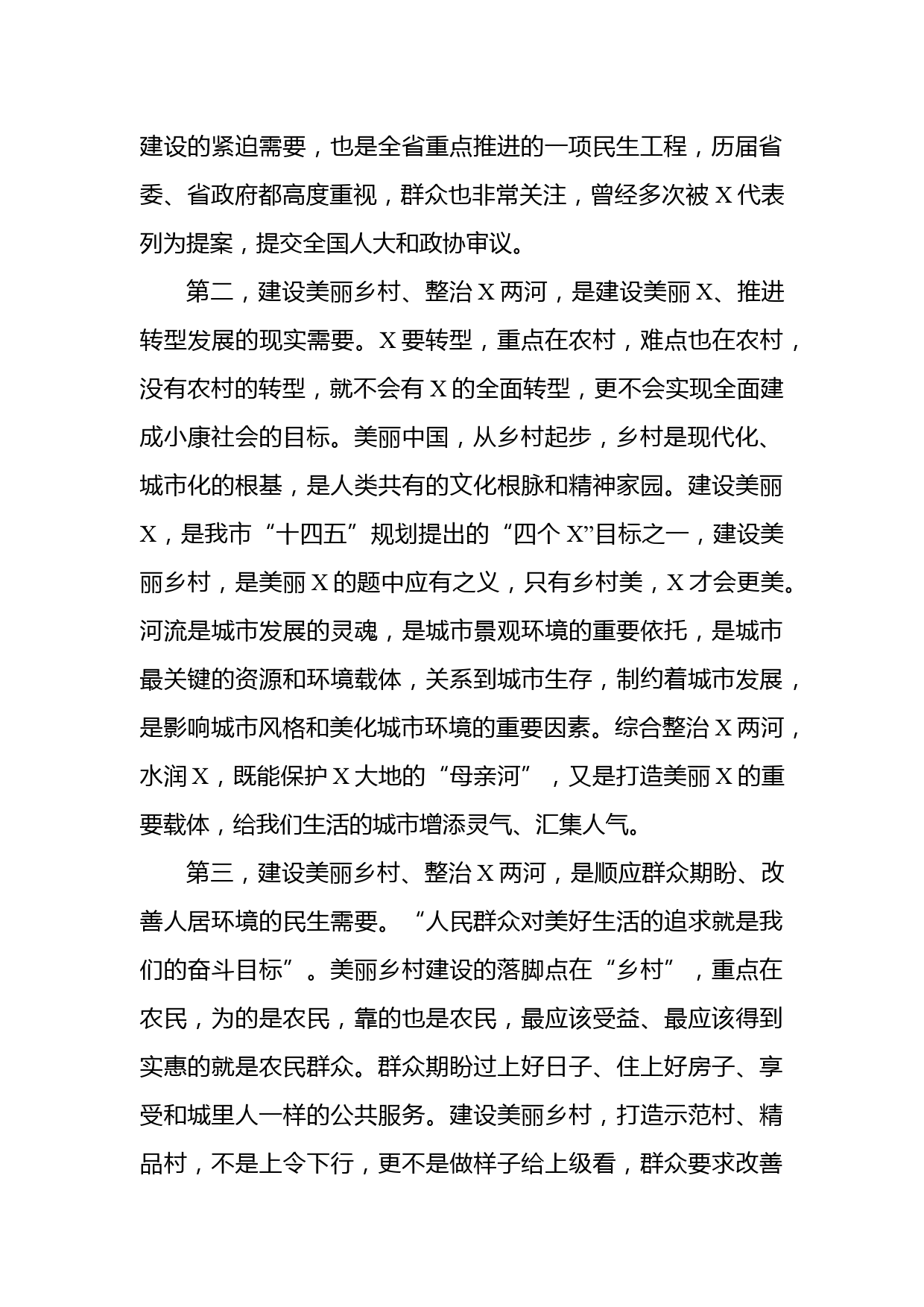 建设的紧迫需要，也是全省重点推进的一项民生工程，历届省委、省政府都高度重视，群众也非常关注，曾经多次被 X 代表列为提案，提交全国人大和政协审议。

第二，建设美丽乡村、整治 X 两河，是建设美丽 X、推进转型发展的现实需要。X 要转型，重点在农村，难点也在农村，没有农村的转型，就不会有 X 的全面转型，更不会实现全面建成小康社会的目标。美丽中国，从乡村起步，乡村是现代化、城市化的根基，是人类共有的文化根脉和精神家园。建设美丽 X，是我市“十四五”规划提出的“四个 X”目标之一，建设美丽乡村，是美丽 X 的题中应有之义，只有乡村美，X 才会更美。河流是城市发展的灵魂，是城市景观环境的重要依托，是城市最关键的资源和环境载体，关系到城市生存，制约着城市发展，是影响城市风格和美化城市环境的重要因素。综合整治 X 两河，水润 X，既能保护 X 大地的“母亲河”，又是打造美丽 X 的重要载体，给我们生活的城市增添灵气、汇集人气。

第三，建设美丽乡村、整治 X 两河，是顺应群众期盼、改善人居环境的民生需要。“人民群众对美好生活的追求就是我们的奋斗目标”。美丽乡村建设的落脚点在“乡村”，重点在农民，为的是农民，靠的也是农民，最应该受益、最应该得到实惠的就是农民群众。群众期盼过上好日子、住上好房子、享受和城里人一样的公共服务。建设美丽乡村，打造示范村、精品村，不是上令下行，更不是做样子给上级看，群众要求改善